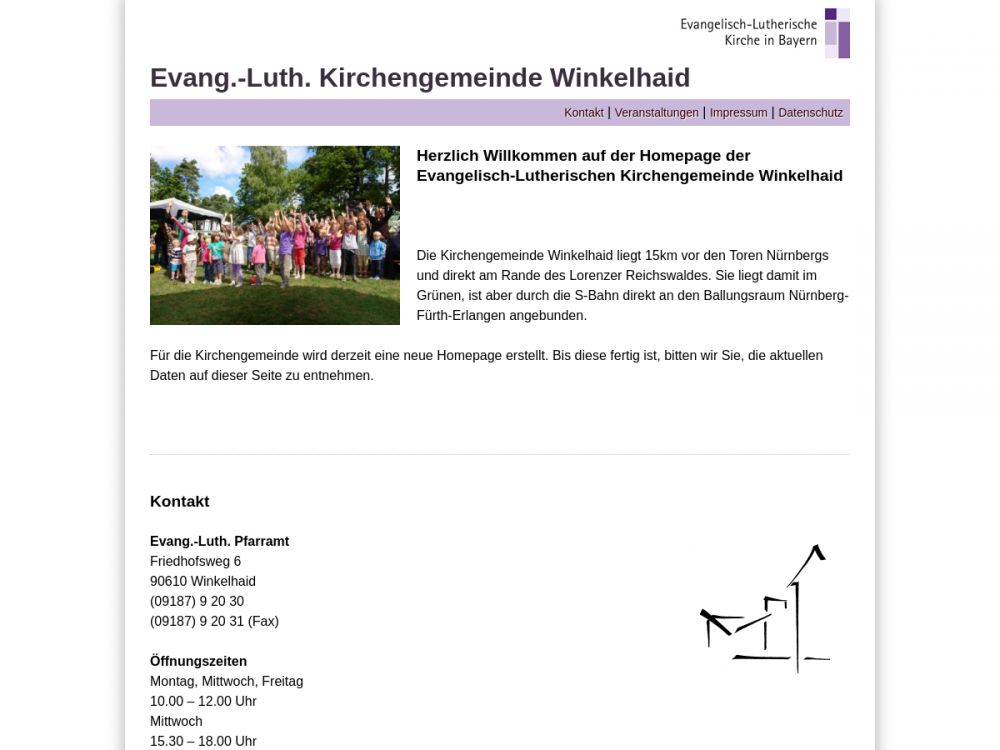 Evangelisch-Lutherische Kirche in Bayern

Evang.-Luth. Kirchengemeinde Winkelhaid

Kontakt | Veranstaltungen | Impressum | Datenschutz

Herzlich Willkommen auf der Homepage der Evangelisch-Lutherischen Kirchengemeinde Winkelhaid

Die Kirchengemeinde Winkelhaid liegt 15km vor den Toren Nürnbergs und direkt am Rande des Lorenzer Reichswaldes. Sie liegt damit im Grünen, ist aber durch die S-Bahn direkt an den Ballungsraum Nürnberg-Fürth-Erlangen angebunden.

Für die Kirchengemeinde wird derzeit eine neue Homepage erstellt. Bis diese fertig ist, bitten wir Sie, die aktuellen Daten auf dieser Seite zu entnehmen.

Kontakt

Evang.-Luth. Pfarramt
Friedhofsweg 6
90610 Winkelhaid
(09187) 9 20 30
(09187) 9 20 31 (Fax)

Öffnungszeiten
Montag, Mittwoch, Freitag
10.00 – 12.00 Uhr
Mittwoch
15.30 – 18.00 Uhr